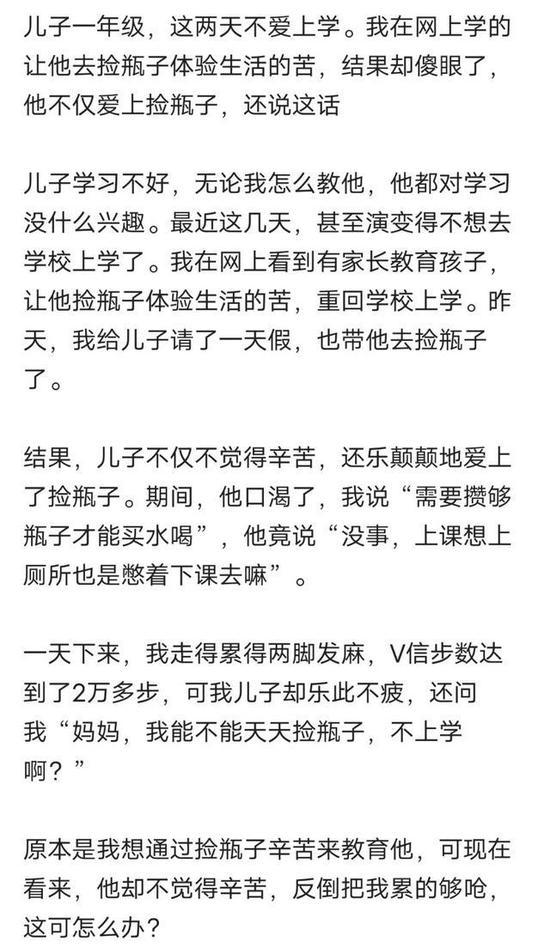 儿子一年级，这两天不爱上学。我在网上学的让他去捡瓶子体验生活的苦，结果却傻眼了，他不仅爱上捡瓶子，还说这话

儿子学习不好，无论我怎么教他，他都对学习没什么兴趣。最近这几天，甚至演变得不想去学校上学了。我在网上看到有家长教育孩子，让他捡瓶子体验生活的苦，重回学校上学。昨天，我给儿子请了一天假，也带他去捡瓶子了。

结果，儿子不仅不觉得辛苦，还乐颠颠地爱上了捡瓶子。期间，他口渴了，我说“需要攒够瓶子才能买水喝”，他竟说“没事，上课想上厕所也是憋着下课去嘛”。

一天下来，我走得累得两脚发麻，V信步数达到了2万多步，可我儿子却乐此不疲，还问我“妈妈，我能不能天天捡瓶子，不上学啊？”

原本是我想通过捡瓶子辛苦来教育他，可现在看来，他却不觉得辛苦，反倒把我累的够呛，这可怎么办？